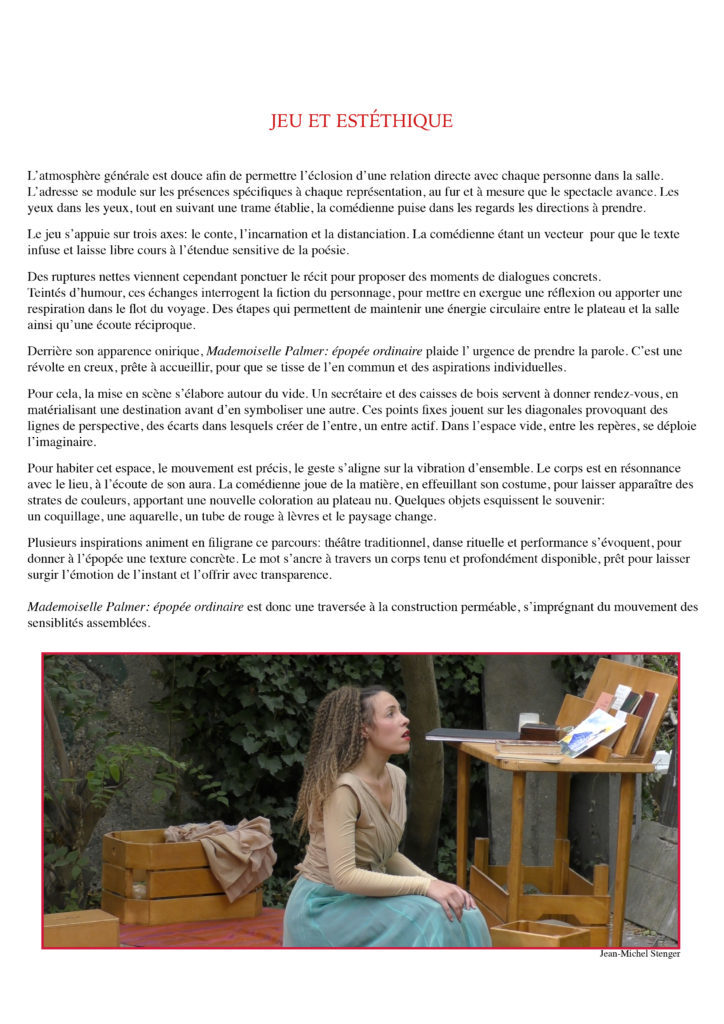 JEU ET ESTÉTHIQUE

L'atmosphère générale est douce afin de permettre l'éclosion d'une relation directe avec chaque personne dans la salle. L'adresse se module sur les présences spécifiques à chaque représentation, au fur et à mesure que le spectacle avance. Les yeux dans les yeux, tout en suivant une trame établie, la comédienne puise dans les regards les directions à prendre.

Le jeu s'appuie sur trois axes: le conte, l'incarnation et la distanciation. La comédienne étant un vecteur pour que le texte infuse et laisse libre cours à l'étendue sensitive de la poésie.

Des ruptures nettes viennent cependant ponctuer le récit pour proposer des moments de dialogues concrets. Teintés d'humour, ces échanges interrogent la fiction du personnage, pour mettre en exergue une réflexion ou apporter une respiration dans le flot du voyage. Des étapes qui permettent de maintenir une énergie circulaire entre le plateau et la salle ainsi qu'une écoute réciproque.

Derrière son apparence onirique, Mademoiselle Palmer: épopée ordinaire plaide l' urgence de prendre la parole. C'est une révolte en creux, prête à accueillir, pour que se tisse de l'en commun et des aspirations individuelles.

Pour cela, la mise en scène s'élabore autour du vide. Un secrétaire et des caisses de bois servent à donner rendez-vous, en matérialisant une destination avant d'en symboliser une autre. Ces points fixes jouent sur les diagonales provoquant des lignes de perspective, des écarts dans lesquels créer de l'entre, un entre actif. Dans l'espace vide, entre les repères, se déploie l'imaginaire.

Pour habiter cet espace, le mouvement est précis, le geste s'aligne sur la vibration d'ensemble. Le corps est en résonnance avec le lieu, à l'écoute de son aura. La comédienne joue de la matière, en effeuillant son costume, pour laisser apparaître des strates de couleurs, apportant une nouvelle coloration au plateau nu. Quelques objets esquissent le souvenir: un coquillage, une aquarelle, un tube de rouge à lèvres et le paysage change.

Plusieurs inspirations animent en filigrane ce parcours: théâtre traditionnel, danse rituelle et performance s'évoquent, pour donner à l'épopée une texture concrète. Le mot s'ancre à travers un corps tenu et profondément disponible, prêt pour laisser surgir l'émotion de l'instant et l'offrir avec transparence.

Mademoiselle Palmer: épopée ordinaire est donc une traversée à la construction perméable, s'imprégnant du mouvement des sensiblités assemblées.

Jean-Michel Stenger